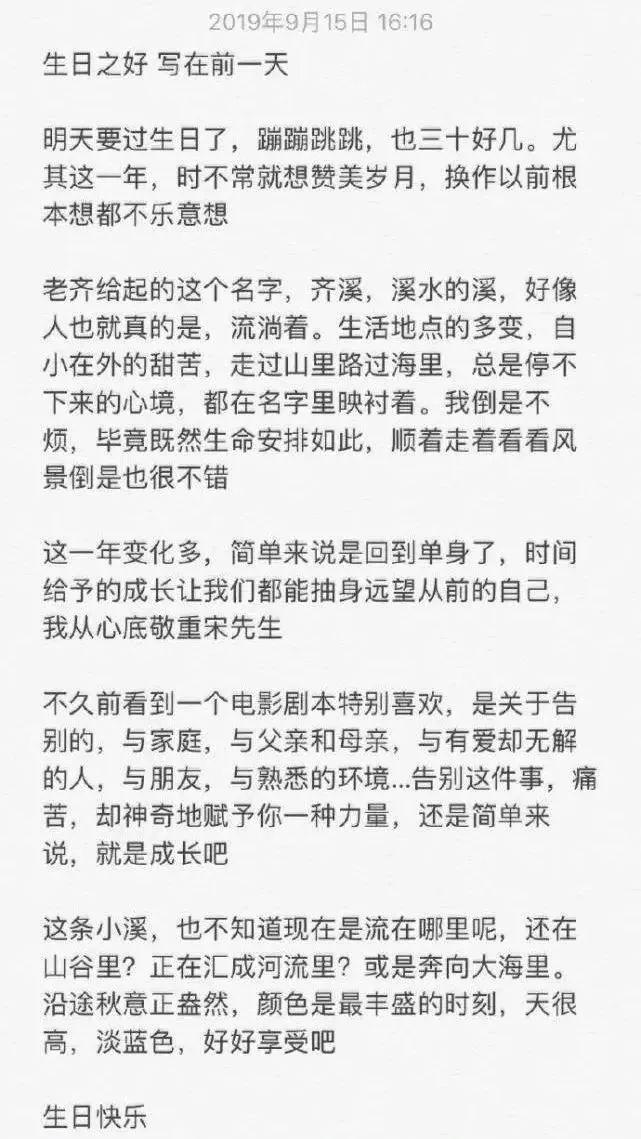 2019年9月15日 16:16

生日之好 写在前一天

明天要过生日了，蹦蹦跳跳，也三十好几。尤其这一年，时不常就想赞美岁月，换作以前根本想都不乐意想

老齐给起的这个名字，齐溪，溪水的溪，好像人也就真的是，流淌着。生活地点的多变，自小在外的甜苦，走过山里路过海里，总是停不下来的心境，都在名字里映衬着。我倒是不烦，毕竟既然生命安排如此，顺着走着看看风景倒是也很不错

这一年变化多，简单来说是回到单身了，时间给予的成长让我们都能抽身远望从前的自己，我从心底敬重宋先生

不久前看到一个电影剧本特别喜欢，是关于告别的，与家庭，与父亲和母亲，与有爱却无解的人，与朋友，与熟悉的环境...告别这件事，痛苦，却神奇地赋予你一种力量，还是简单来说，就是成长吧

这条小溪，也不知道现在是流在哪里呢，还在山谷里？正在汇成河流里？或是奔向大海里。沿途秋意正盎然，颜色是最丰盛的时刻，天很高，淡蓝色，好好享受吧

生日快乐